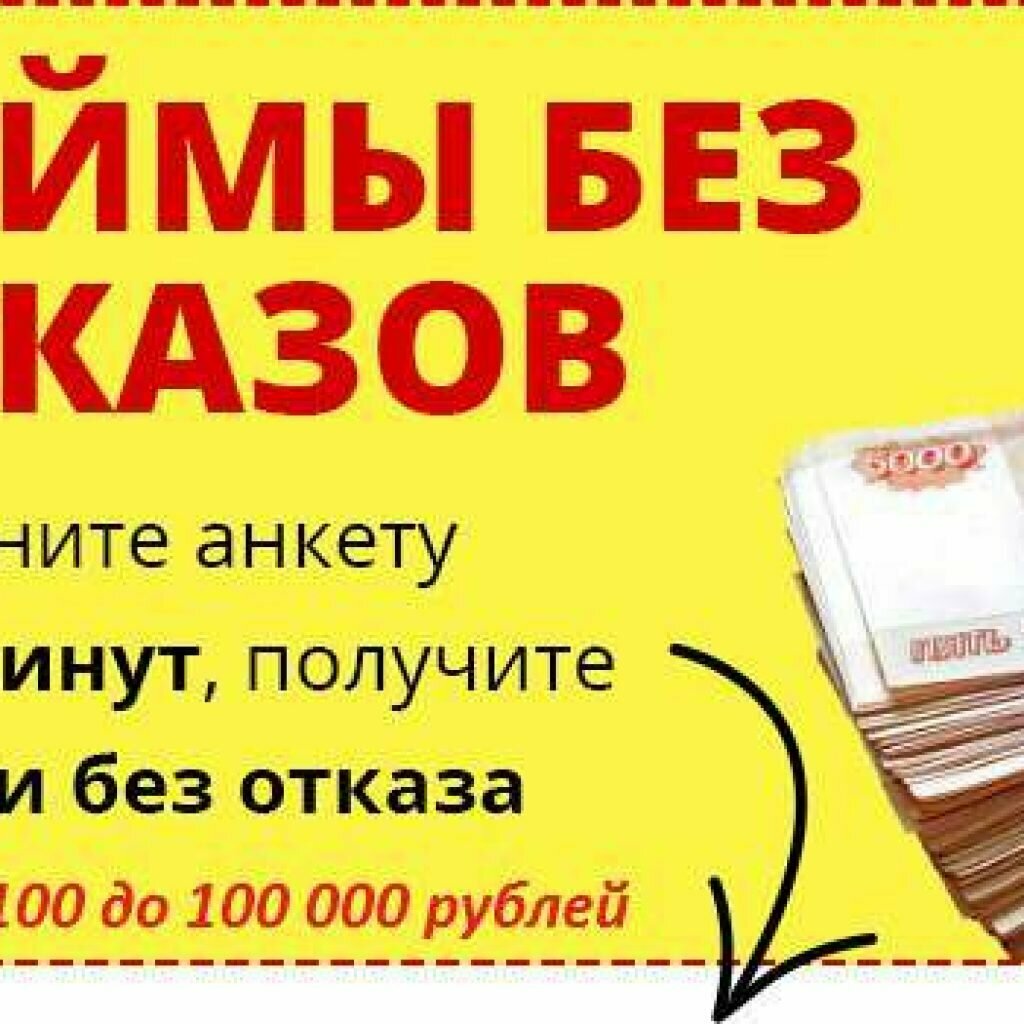 ЙМЫ БЕЗ
КАЗОВ

ните анкету

инут, получите

и без отказа

100 до 100 000 рублей

5000

ПЯТЬ